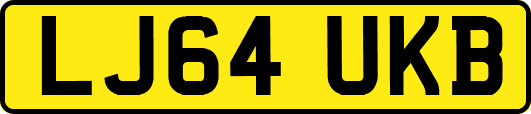 LJ64 UKB